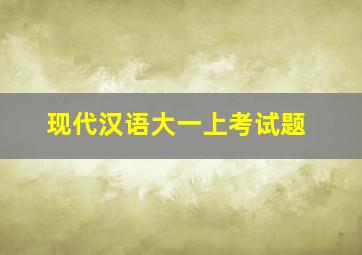 现代汉语大一上考试题